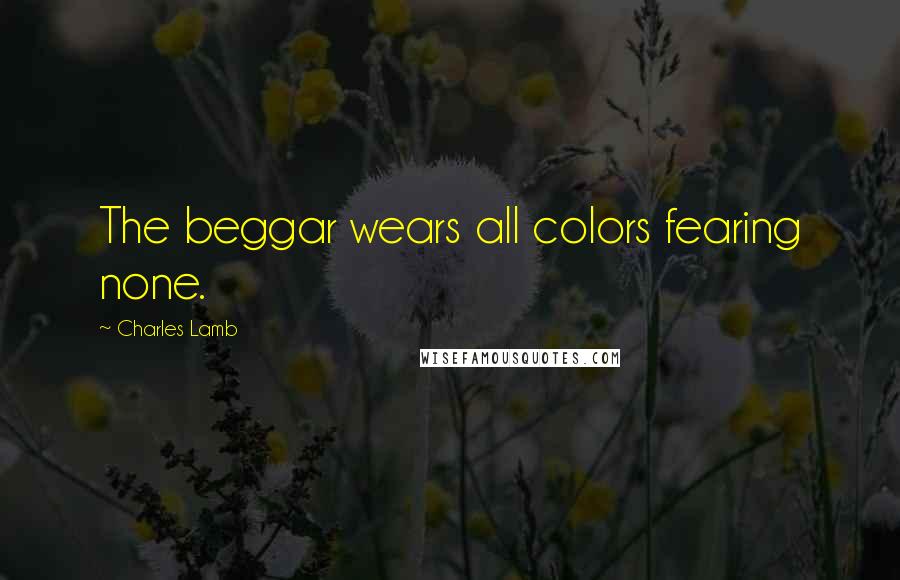 The beggar wears all colors fearing none.

~ Charles Lamb

WISEFAMOUSQUOTES.COM